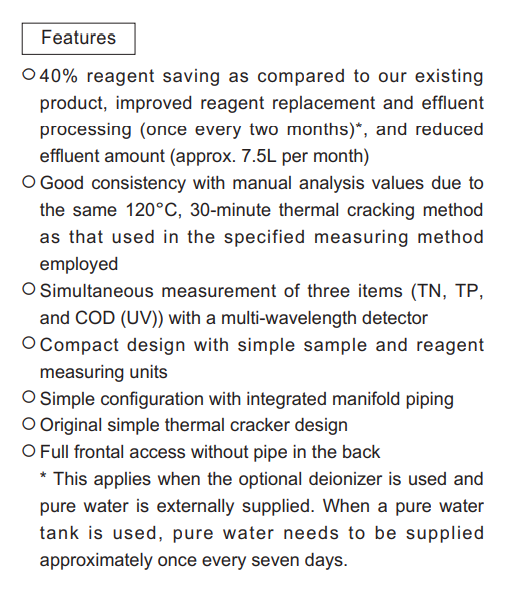 Features

○ 40% reagent saving as compared to our existing product, improved reagent replacement and effluent processing (once every two months)*, and reduced effluent amount (approx. 7.5L per month)
○ Good consistency with manual analysis values due to the same 120°C, 30-minute thermal cracking method as that used in the specified measuring method employed
○ Simultaneous measurement of three items (TN, TP, and COD (UV)) with a multi-wavelength detector
○ Compact design with simple sample and reagent measuring units
○ Simple configuration with integrated manifold piping
○ Original simple thermal cracker design
○ Full frontal access without pipe in the back
* This applies when the optional deionizer is used and pure water is externally supplied. When a pure water tank is used, pure water needs to be supplied approximately once every seven days.